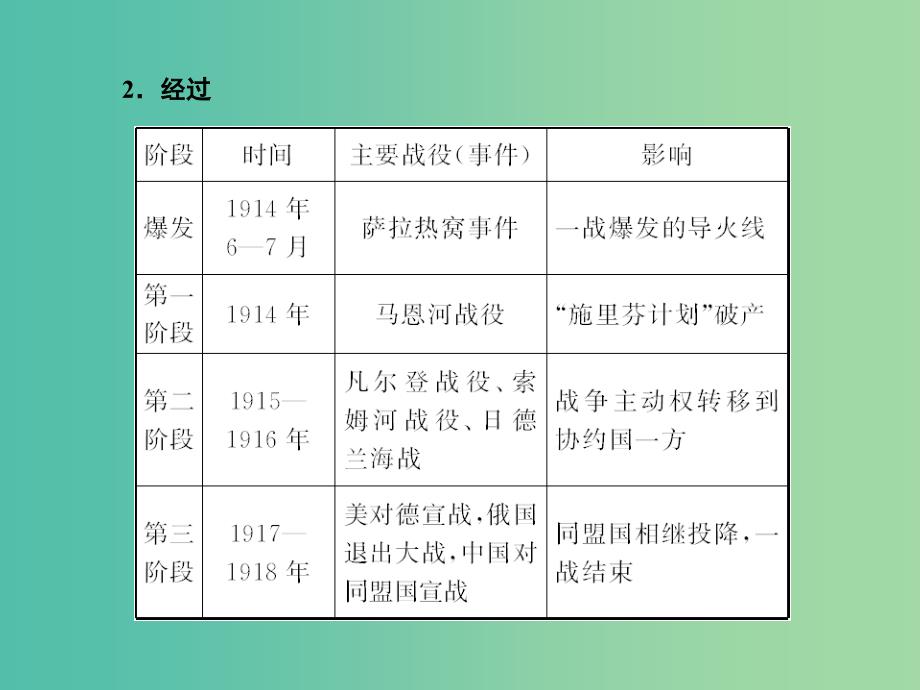 2．经过

| 阶段 | 时间 | 主要战役（事件） | 影响 |
|---|---|---|---|
| 爆发 | 1914 年 6—7 月 | 萨拉热窝事件 | 一战爆发的导火线 |
| 第一阶段 | 1914 年 | 马恩河战役 | “施里芬计划”破产 |
| 第二阶段 | 1915—1916 年 | 凡尔登战役、索姆河战役、日德兰海战 | 战争主动权转移到协约国一方 |
| 第三阶段 | 1917—1918 年 | 美对德宣战，俄国退出大战，中国对同盟国宣战 | 同盟国相继投降，一战结束 |